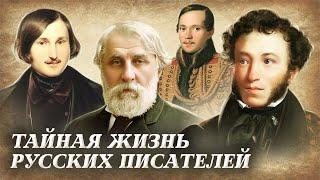 ТАЙНАЯ ЖИЗНЬ
РУССКИХ ПИСАТЕЛЕЙ